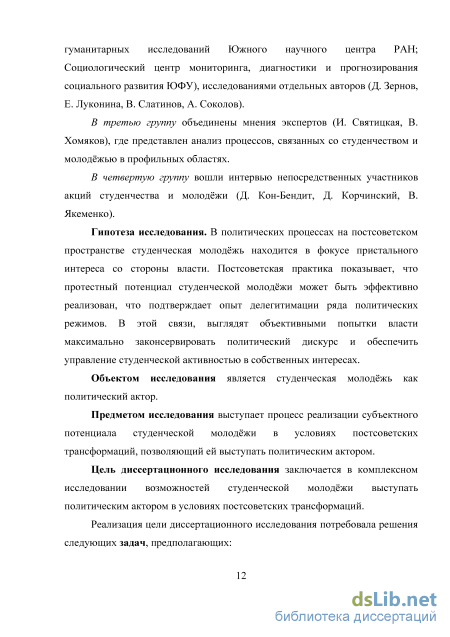 гуманитарных исследований Южного научного центра РАН; Социологический центр мониторинга, диагностики и прогнозирования социального развития ЮФУ), исследованиями отдельных авторов (Д. Зернов, Е. Луконина, В. Слатинов, А. Соколов).

В третью группу объединены мнения экспертов (И. Святицкая, В. Хомяков), где представлен анализ процессов, связанных со студенчеством и молодёжью в профильных областях.

В четвертую группу вошли интервью непосредственных участников акций студенчества и молодёжи (Д. Кон-Бендит, Д. Корчинский, В. Якеменко).

Гипотеза исследования. В политических процессах на постсоветском пространстве студенческая молодёжь находится в фокусе пристального интереса со стороны власти. Постсоветская практика показывает, что протестный потенциал студенческой молодёжи может быть эффективно реализован, что подтверждает опыт делегитимации ряда политических режимов. В этой связи, выглядят объективными попытки власти максимально законсервировать политический дискурс и обеспечить управление студенческой активностью в собственных интересах.

Объектом исследования является студенческая молодёжь как политический актор.

Предметом исследования выступает процесс реализации субъектного потенциала студенческой молодёжи в условиях постсоветских трансформаций, позволяющий ей выступать политическим актором.

Цель диссертационного исследования заключается в комплексном исследовании возможностей студенческой молодёжи выступать политическим актором в условиях постсоветских трансформаций.

Реализация цели диссертационного исследования потребовала решения следующих задач, предполагающих:

12

dsLib.net
библиотека диссертаций